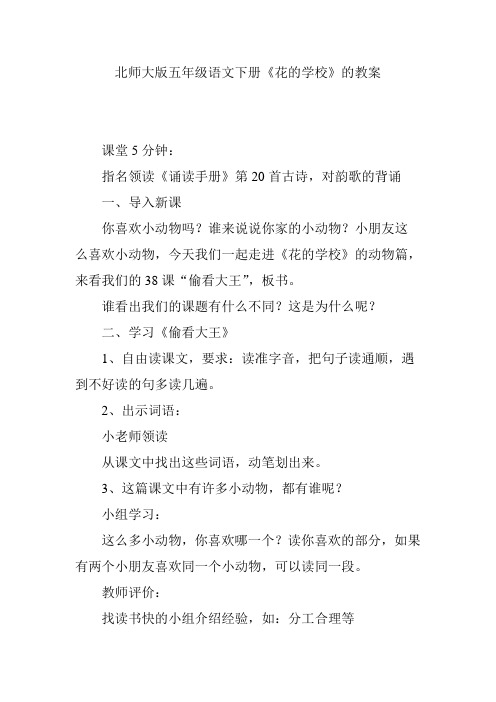 北师大版五年级语文下册《花的学校》的教案

课堂 5 分钟：

指名领读《诵读手册》第 20 首古诗，对韵歌的背诵

一、导入新课

你喜欢小动物吗？谁来说说你家的小动物？小朋友这么喜欢小动物，今天我们一起走进《花的学校》的动物篇，来看我们的 38 课“偷看大王”，板书。

谁看出我们的课题有什么不同？这是为什么呢？

二、学习《偷看大王》

1、自由读课文，要求：读准字音，把句子读通顺，遇到不好读的句多读几遍。

2、出示词语：

小老师领读

从课文中找出这些词语，动笔划出来。

3、这篇课文中有许多小动物，都有谁呢？

小组学习：

这么多小动物，你喜欢哪一个？读你喜欢的部分，如果有两个小朋友喜欢同一个小动物，可以读同一段。

教师评价：

找读书快的小组介绍经验，如：分工合理等